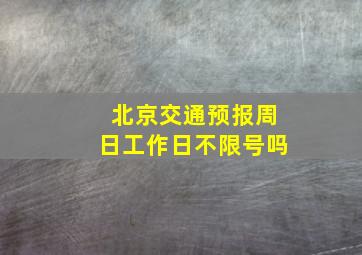 北京交通预报周日工作日不限号吗